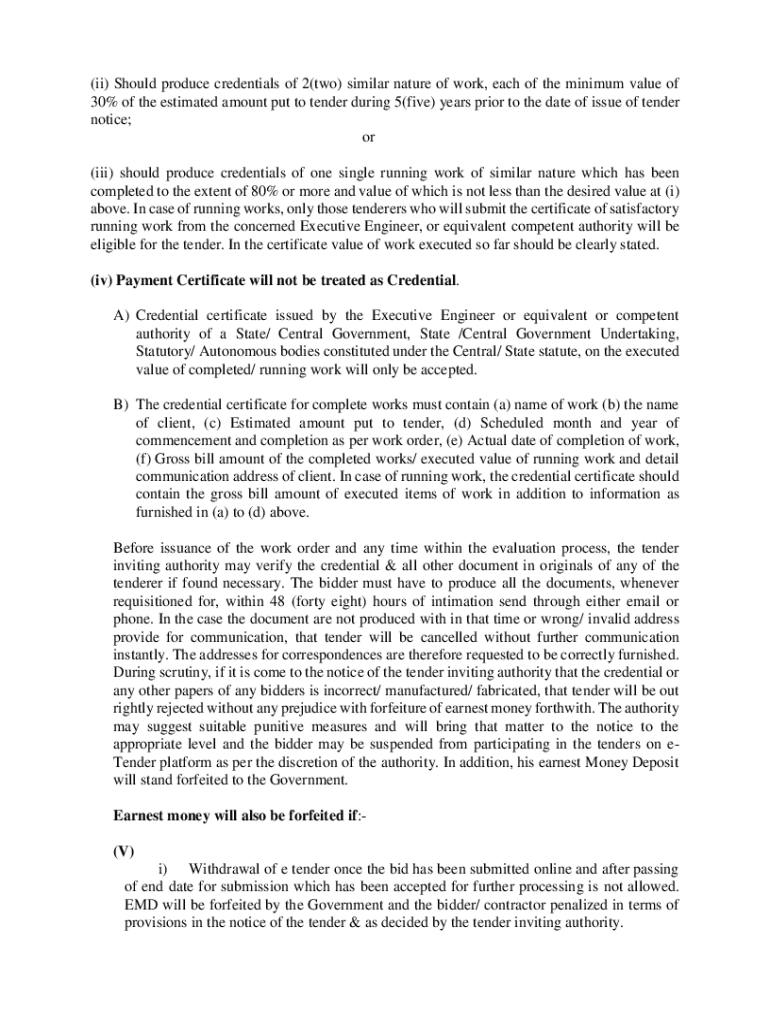 (ii) Should produce credentials of 2(two) similar nature of work, each of the minimum value of 30% of the estimated amount put to tender during 5(five) years prior to the date of issue of tender notice;

or

(iii) should produce credentials of one single running work of similar nature which has been completed to the extent of 80% or more and value of which is not less than the desired value at (i) above. In case of running works, only those tenderers who will submit the certificate of satisfactory running work from the concerned Executive Engineer, or equivalent competent authority will be eligible for the tender. In the certificate value of work executed so far should be clearly stated.

(iv) Payment Certificate will not be treated as Credential.

A) Credential certificate issued by the Executive Engineer or equivalent or competent authority of a State/ Central Government, State /Central Government Undertaking, Statutory/ Autonomous bodies constituted under the Central/ State statute, on the executed value of completed/ running work will only be accepted.

B) The credential certificate for complete works must contain (a) name of work (b) the name of client, (c) Estimated amount put to tender, (d) Scheduled month and year of commencement and completion as per work order, (e) Actual date of completion of work, (f) Gross bill amount of the completed works/ executed value of running work and detail communication address of client. In case of running work, the credential certificate should contain the gross bill amount of executed items of work in addition to information as furnished in (a) to (d) above.

Before issuance of the work order and any time within the evaluation process, the tender inviting authority may verify the credential & all other document in originals of any of the tenderer if found necessary. The bidder must have to produce all the documents, whenever requisitioned for, within 48 (forty eight) hours of intimation send through either email or phone. In the case the document are not produced with in that time or wrong/ invalid address provide for communication, that tender will be cancelled without further communication instantly. The addresses for correspondences are therefore requested to be correctly furnished. During scrutiny, if it is come to the notice of the tender inviting authority that the credential or any other papers of any bidders is incorrect/ manufactured/ fabricated, that tender will be out rightly rejected without any prejudice with forfeiture of earnest money forthwith. The authority may suggest suitable punitive measures and will bring that matter to the notice to the appropriate level and the bidder may be suspended from participating in the tenders on e-Tender platform as per the discretion of the authority. In addition, his earnest Money Deposit will stand forfeited to the Government.

Earnest money will also be forfeited if:-

(V)

i) Withdrawal of e tender once the bid has been submitted online and after passing of end date for submission which has been accepted for further processing is not allowed. EMD will be forfeited by the Government and the bidder/ contractor penalized in terms of provisions in the notice of the tender & as decided by the tender inviting authority.